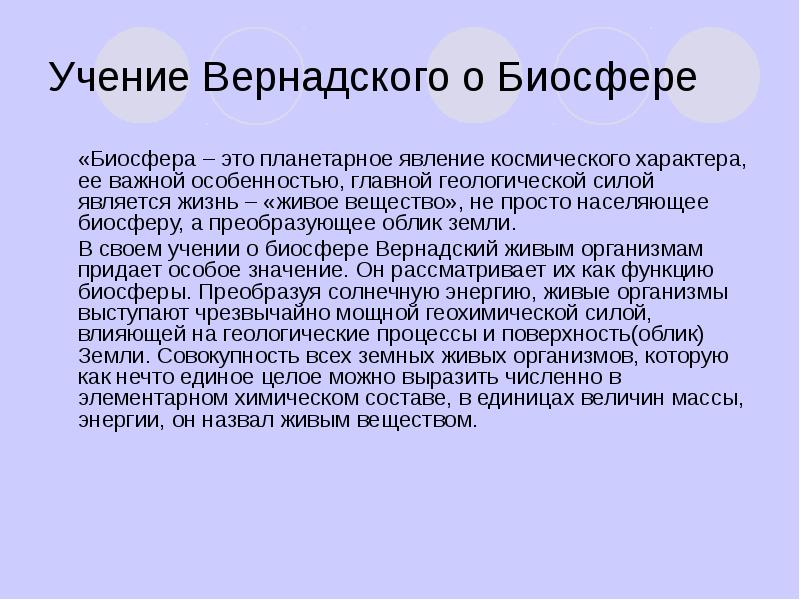 Учение Вернадского о Биосфере

«Биосфера – это планетарное явление космического характера, ее важной особенностью, главной геологической силой является жизнь – «живое вещество», не просто населяющее биосферу, а преобразующее облик земли.

В своем учении о биосфере Вернадский живым организмам придает особое значение. Он рассматривает их как функцию биосферы. Преобразуя солнечную энергию, живые организмы выступают чрезвычайно мощной геохимической силой, влияющей на геологические процессы и поверхность(облик) Земли. Совокупность всех земных живых организмов, которую как нечто единое целое можно выразить численно в элементарном химическом составе, в единицах величин массы, энергии, он назвал живым веществом.